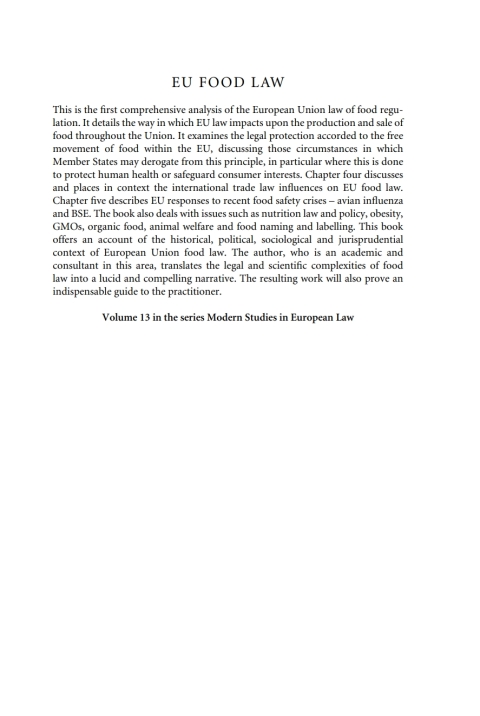 EU FOOD LAW

This is the first comprehensive analysis of the European Union law of food regulation. It details the way in which EU law impacts upon the production and sale of food throughout the Union. It examines the legal protection accorded to the free movement of food within the EU, discussing those circumstances in which Member States may derogate from this principle, in particular where this is done to protect human health or safeguard consumer interests. Chapter four discusses and places in context the international trade law influences on EU food law. Chapter five describes EU responses to recent food safety crises – avian influenza and BSE. The book also deals with issues such as nutrition law and policy, obesity, GMOs, organic food, animal welfare and food naming and labelling. This book offers an account of the historical, political, sociological and jurisprudential context of European Union food law. The author, who is an academic and consultant in this area, translates the legal and scientific complexities of food law into a lucid and compelling narrative. The resulting work will also prove an indispensable guide to the practitioner.

Volume 13 in the series Modern Studies in European Law